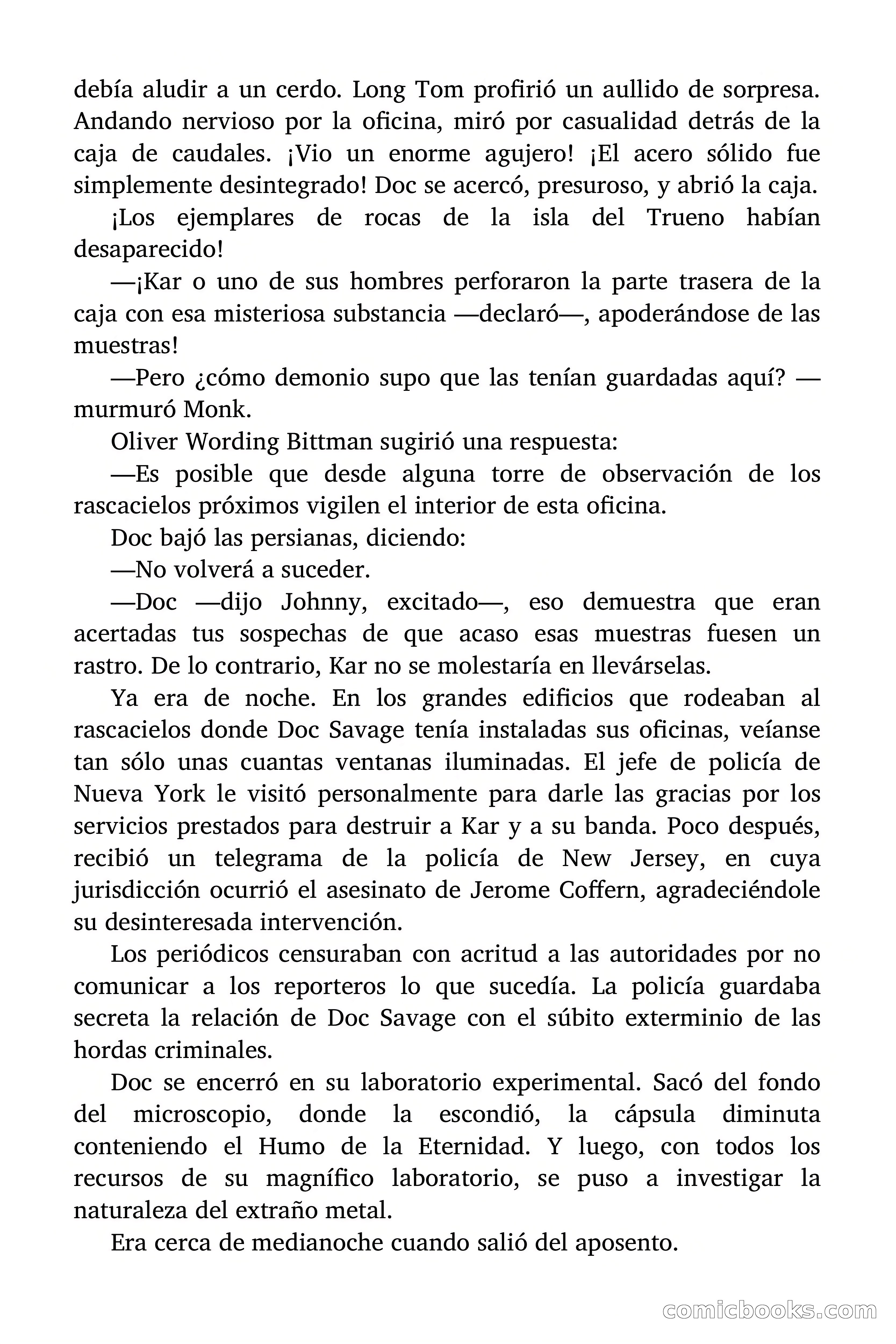 debía aludir a un cerdo. Long Tom profirió un aullido de sorpresa. Andando nervioso por la oficina, miró por casualidad detrás de la caja de caudales. ¡Vio un enorme agujero! ¡El acero sólido fue simplemente desintegrado! Doc se acercó, presuroso, y abrió la caja.

¡Los ejemplares de rocas de la isla del Trueno habían desaparecido!

—¡Kar o uno de sus hombres perforaron la parte trasera de la caja con esa misteriosa substancia —declaró—, apoderándose de las muestras!

—Pero ¿cómo demonio supo que las tenían guardadas aquí? —murmuró Monk.

Oliver Wording Bittman sugirió una respuesta:

—Es posible que desde alguna torre de observación de los rascacielos próximos vigilen el interior de esta oficina.

Doc bajó las persianas, diciendo:

—No volverá a suceder.

—Doc —dijo Johnny, excitado—, eso demuestra que eran acertadas tus sospechas de que acaso esas muestras fuesen un rastro. De lo contrario, Kar no se molestaría en llevárselas.

Ya era de noche. En los grandes edificios que rodeaban al rascacielos donde Doc Savage tenía instaladas sus oficinas, veíanse tan sólo unas cuantas ventanas iluminadas. El jefe de policía de Nueva York le visitó personalmente para darle las gracias por los servicios prestados para destruir a Kar y a su banda. Poco después, recibió un telegrama de la policía de New Jersey, en cuya jurisdicción ocurrió el asesinato de Jerome Coffern, agradeciéndole su desinteresada intervención.

Los periódicos censuraban con acritud a las autoridades por no comunicar a los reporteros lo que sucedía. La policía guardaba secreta la relación de Doc Savage con el súbito exterminio de las hordas criminales.

Doc se encerró en su laboratorio experimental. Sacó del fondo del microscopio, donde la escondió, la cápsula diminuta conteniendo el Humo de la Eternidad. Y luego, con todos los recursos de su magnífico laboratorio, se puso a investigar la naturaleza del extraño metal.

Era cerca de medianoche cuando salió del aposento.

comicbooks.com